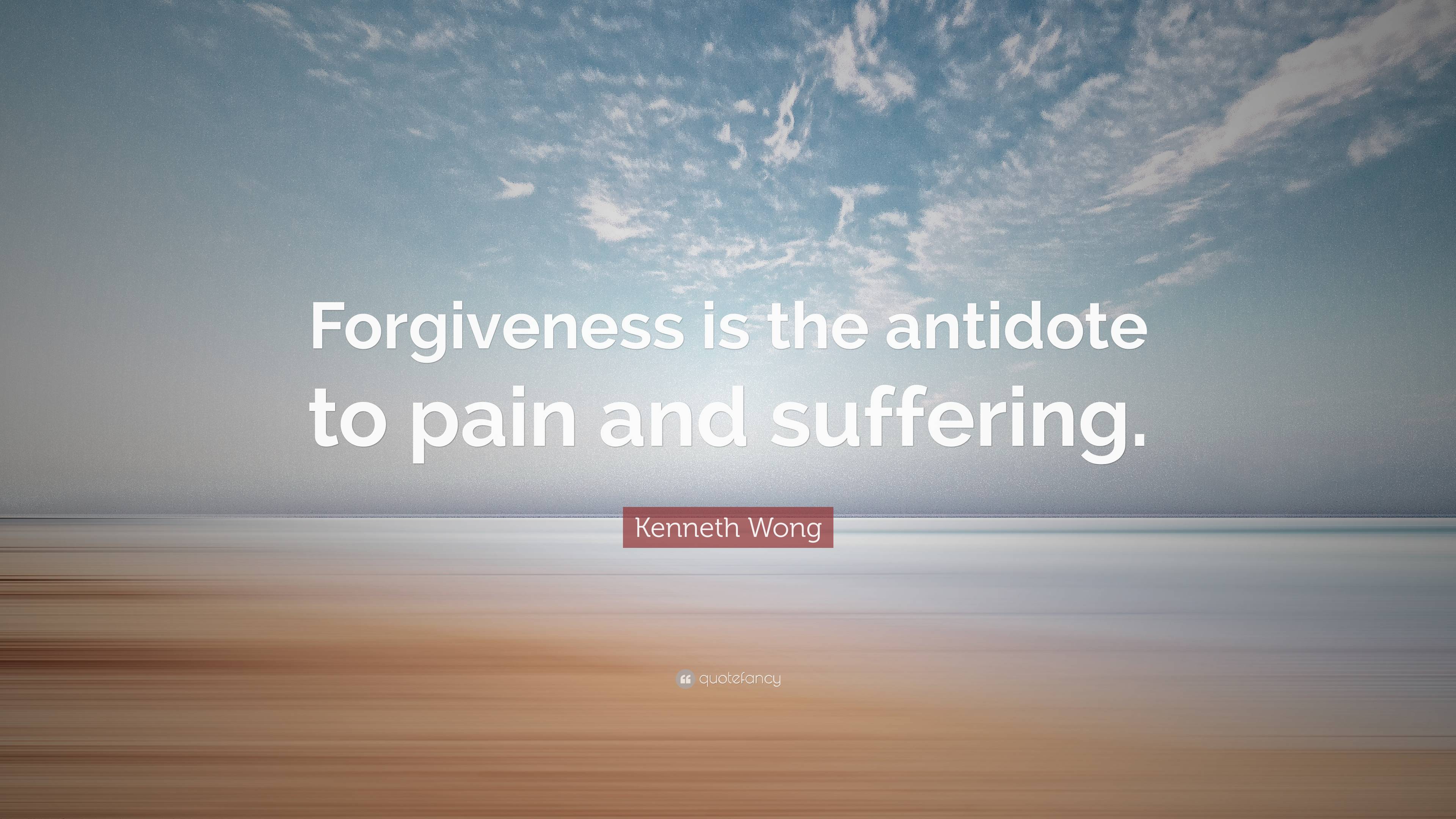 Forgiveness is the antidote to pain and suffering.

Kenneth Wong

quotefancy